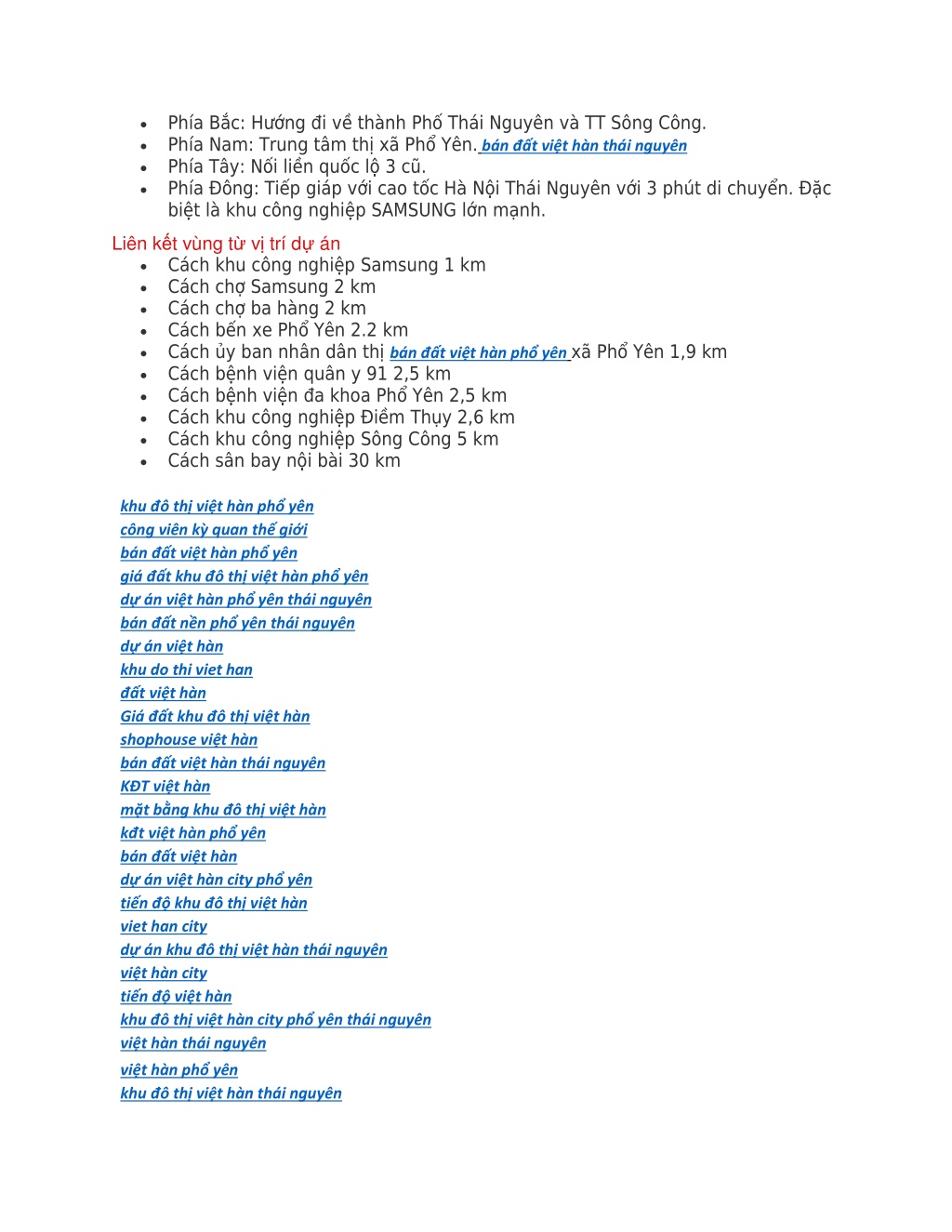 - Phía Bắc: Hướng đi về thành Phố Thái Nguyên và TT Sông Công.
- Phía Nam: Trung tâm thị xã Phổ Yên. bán đất việt hàn thái nguyên
- Phía Tây: Nối liền quốc lộ 3 cũ.
- Phía Đông: Tiếp giáp với cao tốc Hà Nội Thái Nguyên với 3 phút di chuyển. Đặc biệt là khu công nghiệp SAMSUNG lớn mạnh.

Liên kết vùng từ vị trí dự án
- Cách khu công nghiệp Samsung 1 km
- Cách chợ Samsung 2 km
- Cách chợ ba hàng 2 km
- Cách bến xe Phổ Yên 2.2 km
- Cách ủy ban nhân dân thị bán đất việt hàn phổ yên xã Phổ Yên 1,9 km
- Cách bệnh viện quân y 91 2,5 km
- Cách bệnh viện đa khoa Phổ Yên 2,5 km
- Cách khu công nghiệp Điềm Thụy 2,6 km
- Cách khu công nghiệp Sông Công 5 km
- Cách sân bay nội bài 30 km

khu đô thị việt hàn phổ yên
công viên kỳ quan thế giới
bán đất việt hàn phổ yên
giá đất khu đô thị việt hàn phổ yên
dự án việt hàn phổ yên thái nguyên
bán đất nền phổ yên thái nguyên
dự án việt hàn
khu do thi viet han
đất việt hàn
Giá đất khu đô thị việt hàn
shophouse việt hàn
bán đất việt hàn thái nguyên
KĐT việt hàn
mặt bằng khu đô thị việt hàn
kđt việt hàn phổ yên
bán đất việt hàn
dự án việt hàn city phổ yên
tiến độ khu đô thị việt hàn
viet han city
dự án khu đô thị việt hàn thái nguyên
việt hàn city
tiến độ việt hàn
khu đô thị việt hàn city phổ yên thái nguyên
việt hàn thái nguyên
việt hàn phổ yên
khu đô thị việt hàn thái nguyên